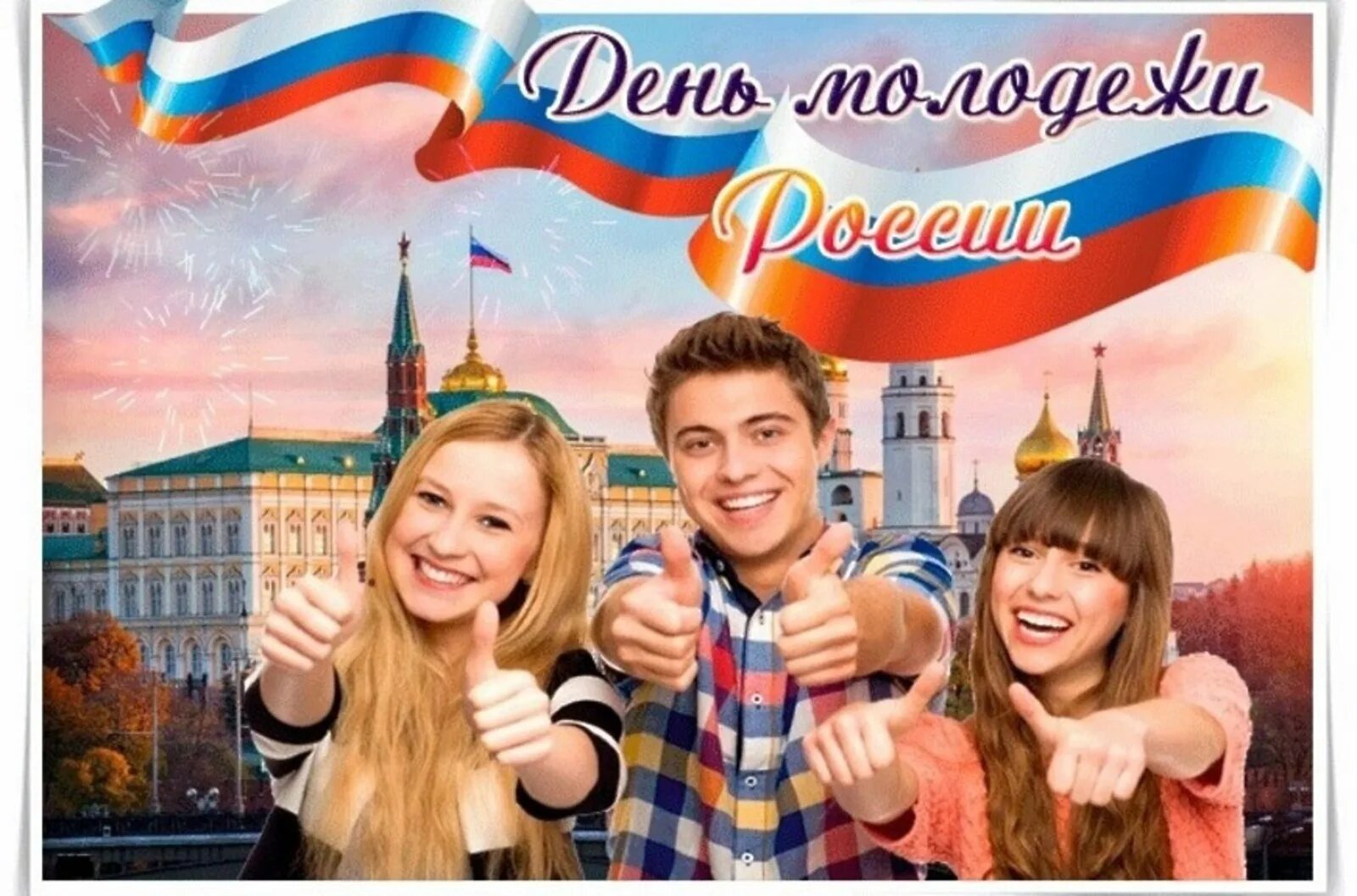 День молодежи
России